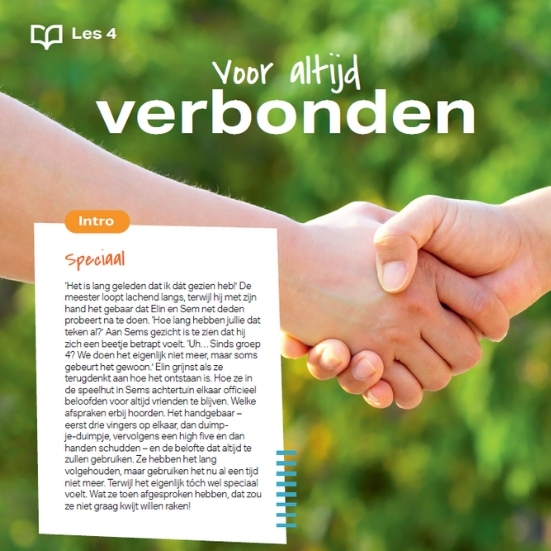 Les 4

Voor altijd verbonden

Intro

Speciaal

'Het is lang geleden dat ik dát gezien heb!' De meester loopt lachend langs, terwijl hij met zijn hand het gebaar dat Elin en Sem net deden probeert na te doen. 'Hoe lang hebben jullie dat teken al?' Aan Sems gezicht is te zien dat hij zich een beetje betrapt voelt. 'Uh... Sinds groep 4? We doen het eigenlijk niet meer, maar soms gebeurt het gewoon.' Elin grijnst als ze terugdenkt aan hoe het ontstaan is. Hoe ze in de speelhut in Sems achtertuin elkaar officieel beloofden voor altijd vrienden te blijven. Welke afspraken erbij hoorden. Het handgebaar – eerst drie vingers op elkaar, dan duimpje-duimpje, vervolgens een high five en dan handen schudden – en de belofte dat altijd te zullen gebruiken. Ze hebben het lang volgehouden, maar gebruiken het nu al een tijd niet meer. Terwijl het eigenlijk tóch wel speciaal voelt. Wat ze toen afgesproken hebben, dat zou ze niet graag kwijt willen raken!